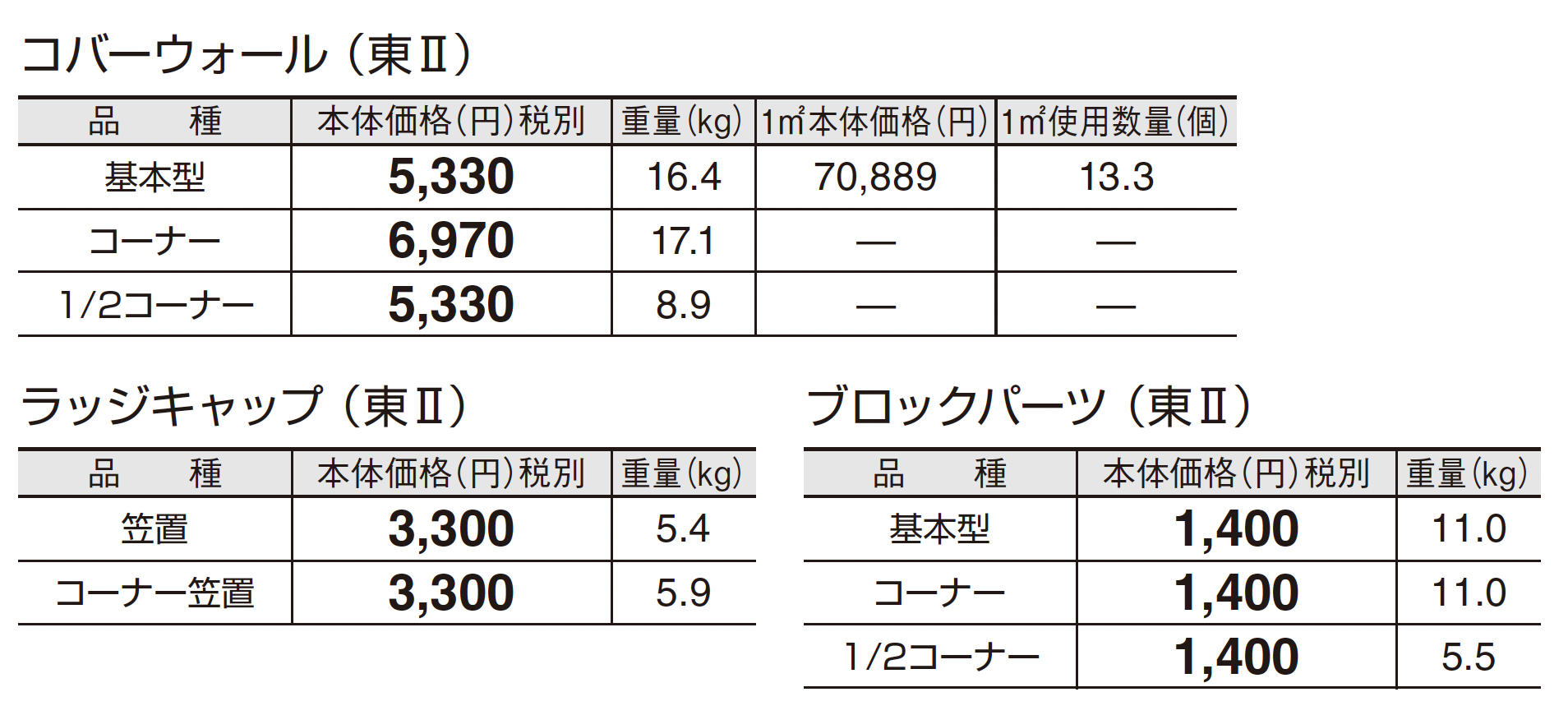 コバーウォール（東Ⅱ）

| 品 種 | 本体価格(円)税別 | 重量(kg) | 1㎡本体価格(円) | 1㎡使用数量(個) |
|---|---|---|---|---|
| 基本型 | 5,330 | 16.4 | 70,889 | 13.3 |
| コーナー | 6,970 | 17.1 | — | — |
| 1/2コーナー | 5,330 | 8.9 | — | — |

ラッジキャップ（東Ⅱ）

| 品 種 | 本体価格(円)税別 | 重量(kg) |
|---|---|---|
| 笠置 | 3,300 | 5.4 |
| コーナー笠置 | 3,300 | 5.9 |

ブロックパーツ（東Ⅱ）

| 品 種 | 本体価格(円)税別 | 重量(kg) |
|---|---|---|
| 基本型 | 1,400 | 11.0 |
| コーナー | 1,400 | 11.0 |
| 1/2コーナー | 1,400 | 5.5 |